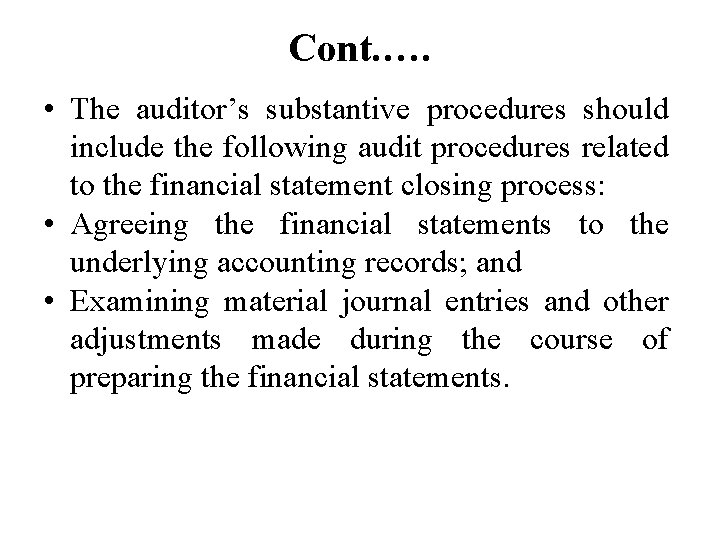 Cont.….

• The auditor’s substantive procedures should include the following audit procedures related to the financial statement closing process:

• Agreeing the financial statements to the underlying accounting records; and

• Examining material journal entries and other adjustments made during the course of preparing the financial statements.